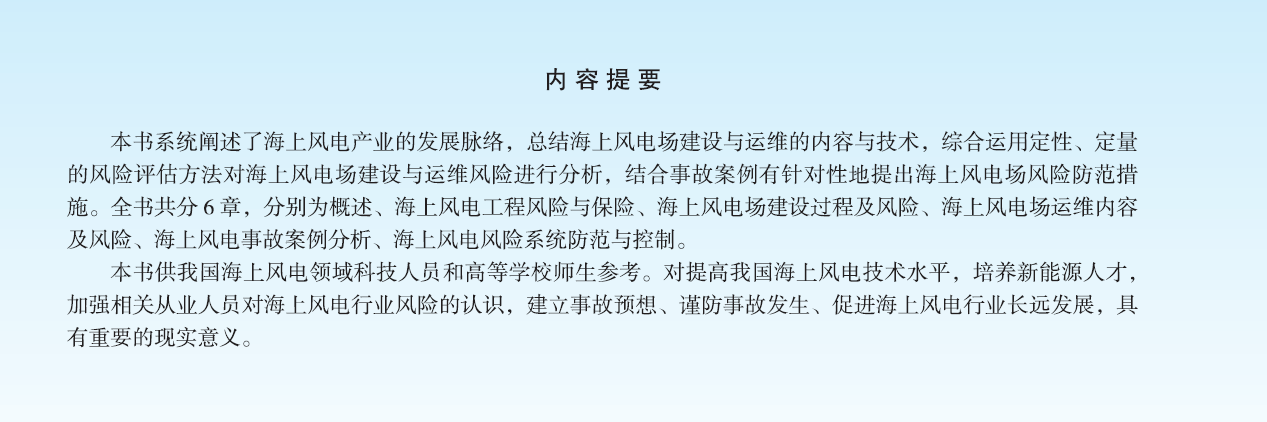 内容提要

本书系统阐述了海上风电产业的发展脉络，总结海上风电场建设与运维的内容与技术，综合运用定性、定量的风险评估方法对海上风电场建设与运维风险进行分析，结合事故案例有针对性地提出海上风电场风险防范措施。全书共分6章，分别为概述、海上风电工程风险与保险、海上风电场建设过程及风险、海上风电场运维内容及风险、海上风电事故案例分析、海上风电风险系统防范与控制。

本书供我国海上风电领域科技人员和高等学校师生参考。对提高我国海上风电技术水平，培养新能源人才，加强相关从业人员对海上风电行业风险的认识，建立事故预想、谨防事故发生、促进海上风电行业长远发展，具有重要的现实意义。